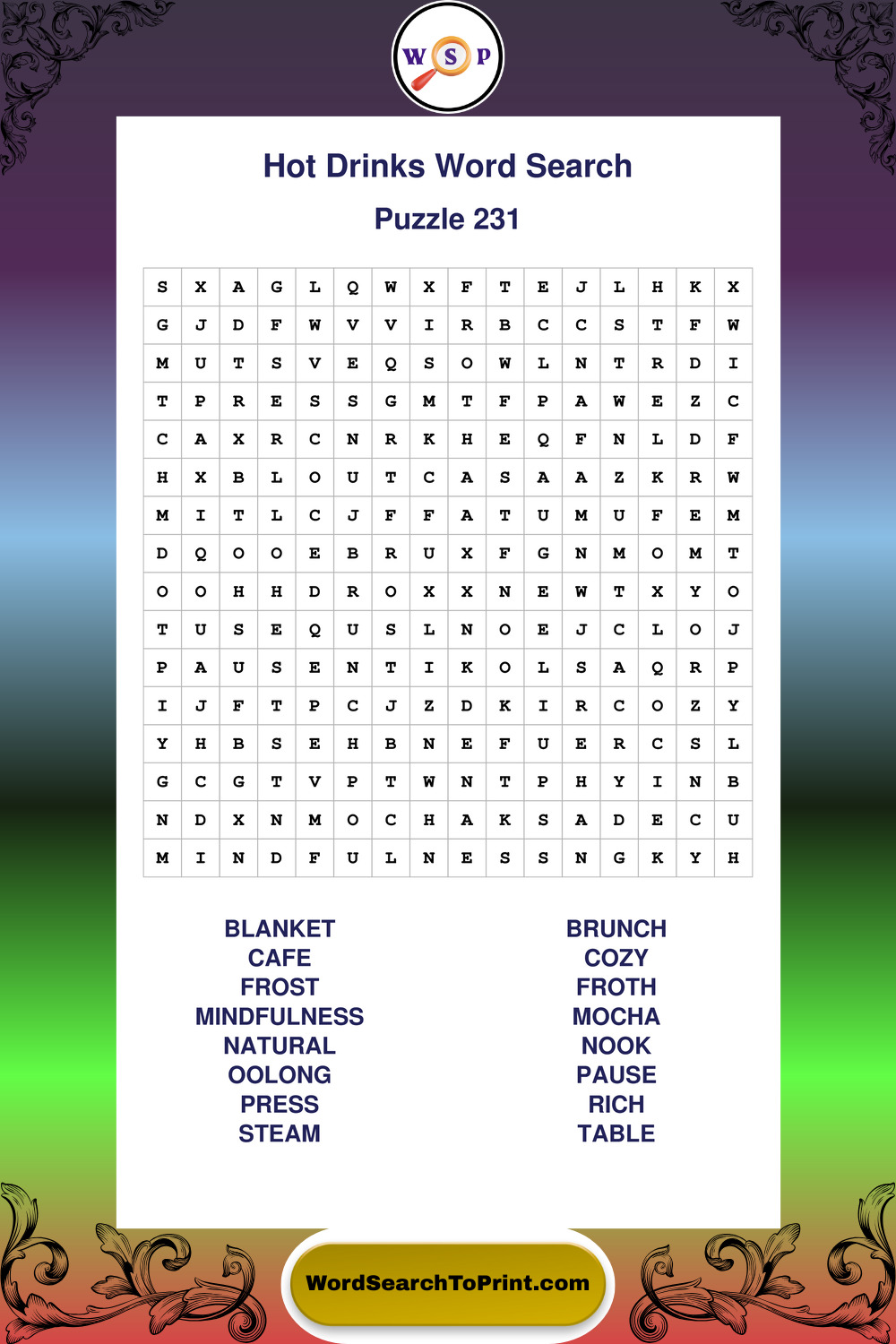 W S P

Hot Drinks Word Search

Puzzle 231

| S | X | A | G | L | Q | W | X | F | T | E | J | L | H | K | X |
|---|---|---|---|---|---|---|---|---|---|---|---|---|---|---|---|
| G | J | D | F | W | V | V | I | R | B | C | C | S | T | F | W |
| M | U | T | S | V | E | Q | S | O | W | L | N | T | R | D | I |
| T | P | R | E | S | S | G | M | T | F | P | A | W | E | Z | C |
| C | A | X | R | C | N | R | K | H | E | Q | F | N | L | D | F |
| H | X | B | L | O | U | T | C | A | S | A | A | Z | K | R | W |
| M | I | T | L | C | J | F | F | A | T | U | M | U | F | E | M |
| D | Q | O | O | E | B | R | U | X | F | G | N | M | O | M | T |
| O | O | H | H | D | R | O | X | X | N | E | W | T | X | Y | O |
| T | U | S | E | Q | U | S | L | N | O | E | J | C | L | O | J |
| P | A | U | S | E | N | T | I | K | O | L | S | A | Q | R | P |
| I | J | F | T | P | C | J | Z | D | K | I | R | C | O | Z | Y |
| Y | H | B | S | E | H | B | N | E | F | U | E | R | C | S | L |
| G | C | G | T | V | P | T | W | N | T | P | H | Y | I | N | B |
| N | D | X | N | M | O | C | H | A | K | S | A | D | E | C | U |
| M | I | N | D | F | U | L | N | E | S | S | N | G | K | Y | H |

BLANKET
CAFE
FROST
MINDFULNESS
NATURAL
OOLONG
PRESS
STEAM

BRUNCH
COZY
FROTH
MOCHA
NOOK
PAUSE
RICH
TABLE

WordSearchToPrint.com